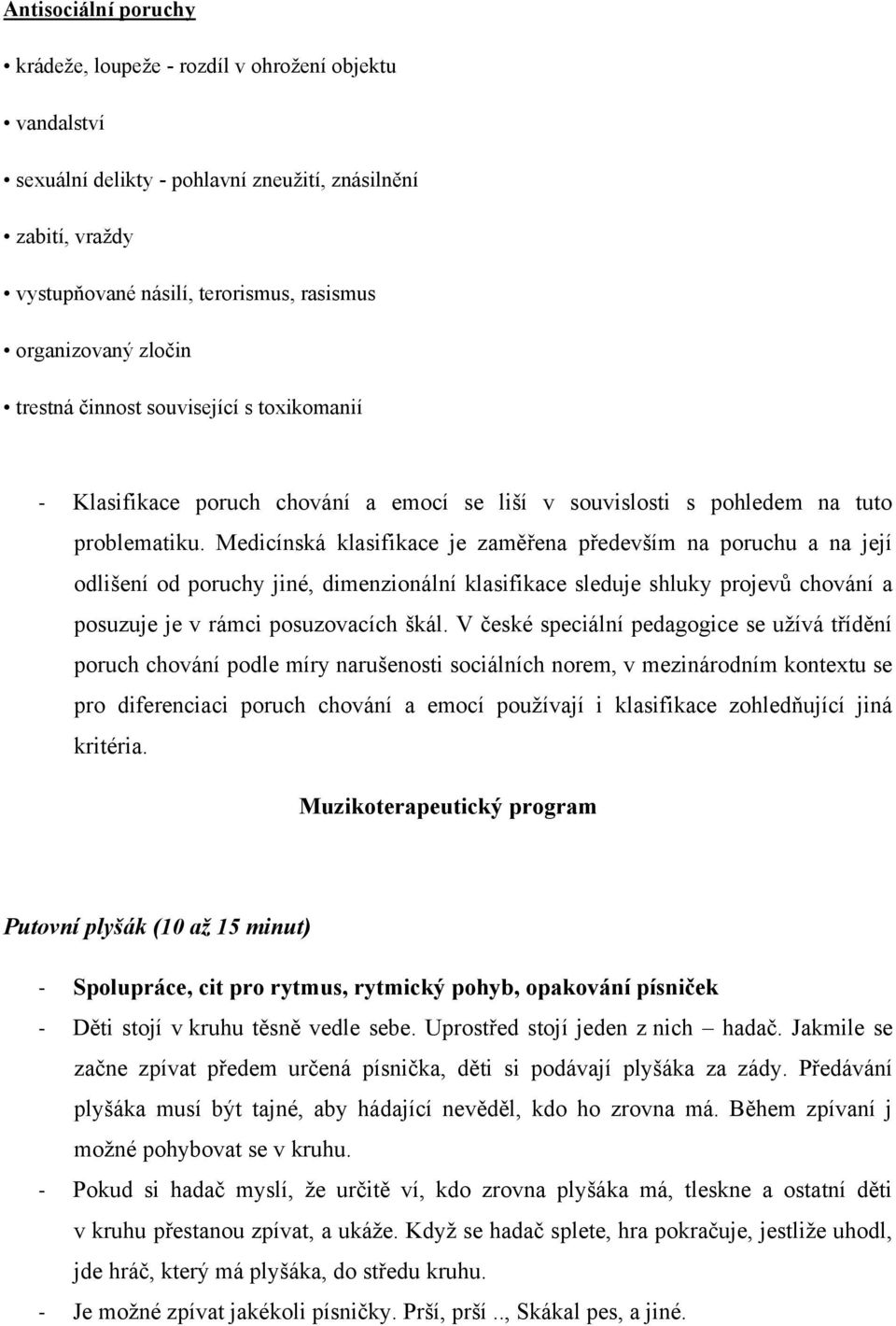 Antisociální poruchy

• krádeže, loupeže - rozdíl v ohrožení objektu

• vandalství

• sexuální delikty - pohlavní zneužití, znásilnění

• zabití, vraždy

• vystupňované násilí, terorismus, rasismus

• organizovaný zločin

• trestná činnost související s toxikomanií

- Klasifikace poruch chování a emocí se liší v souvislosti s pohledem na tuto problematiku. Medicínská klasifikace je zaměřena především na poruchu a na její odlišení od poruchy jiné, dimenzionální klasifikace sleduje shluky projevů chování a posuzuje je v rámci posuzovacích škál. V české speciální pedagogice se užívá třídění poruch chování podle míry narušenosti sociálních norem, v mezinárodním kontextu se pro diferenciaci poruch chování a emocí používají i klasifikace zohledňující jiná kritéria.

Muzikoterapeutický program

Putovní plyšák (10 až 15 minut)

- Spolupráce, cit pro rytmus, rytmický pohyb, opakování písniček

- Děti stojí v kruhu těsně vedle sebe. Uprostřed stojí jeden z nich – hadač. Jakmile se začne zpívat předem určená písnička, děti si podávají plyšáka za zády. Předávání plyšáka musí být tajné, aby hádající nevěděl, kdo ho zrovna má. Během zpívaní j možné pohybovat se v kruhu.

- Pokud si hadač myslí, že určitě ví, kdo zrovna plyšáka má, tleskne a ostatní děti v kruhu přestanou zpívat, a ukáže. Když se hadač splete, hra pokračuje, jestliže uhodl, jde hráč, který má plyšáka, do středu kruhu.

- Je možné zpívat jakékoli písničky. Prší, prší .., Skákal pes, a jiné.